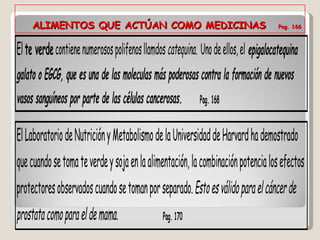 ALIMENTOS QUE ACTÚAN COMO MEDICINAS Pag. 166

El te verde contiene numerosos polifenos llamdos catequina. Uno de ellos, el epigalocatequina galato o EGCG, que es una de las moleculas más poderosas contra la formación de nuevos vasos sanguíneos por parte de las células cancerosas. Pag. 168

El Laboratorio de Nutrición y Metabolismo de la Universidad de Harvard ha demostrado que cuando se toma te verde y soja en la alimentación, la combinación potencia los efectos protectores observados cuando se toman por separado. Esto es válido para el cáncer de prostata como para el de mama. Pag. 170